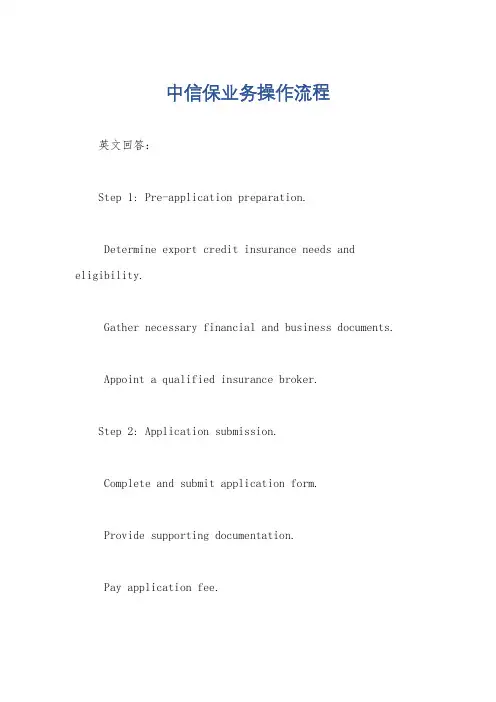 中信保业务操作流程

英文回答：

Step 1: Pre-application preparation.

Determine export credit insurance needs and eligibility.

Gather necessary financial and business documents.

Appoint a qualified insurance broker.

Step 2: Application submission.

Complete and submit application form.

Provide supporting documentation.

Pay application fee.